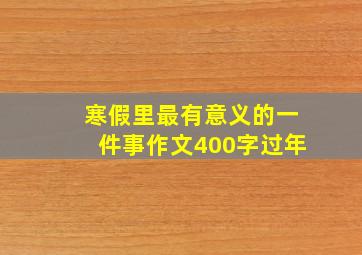 寒假里最有意义的一件事作文400字过年